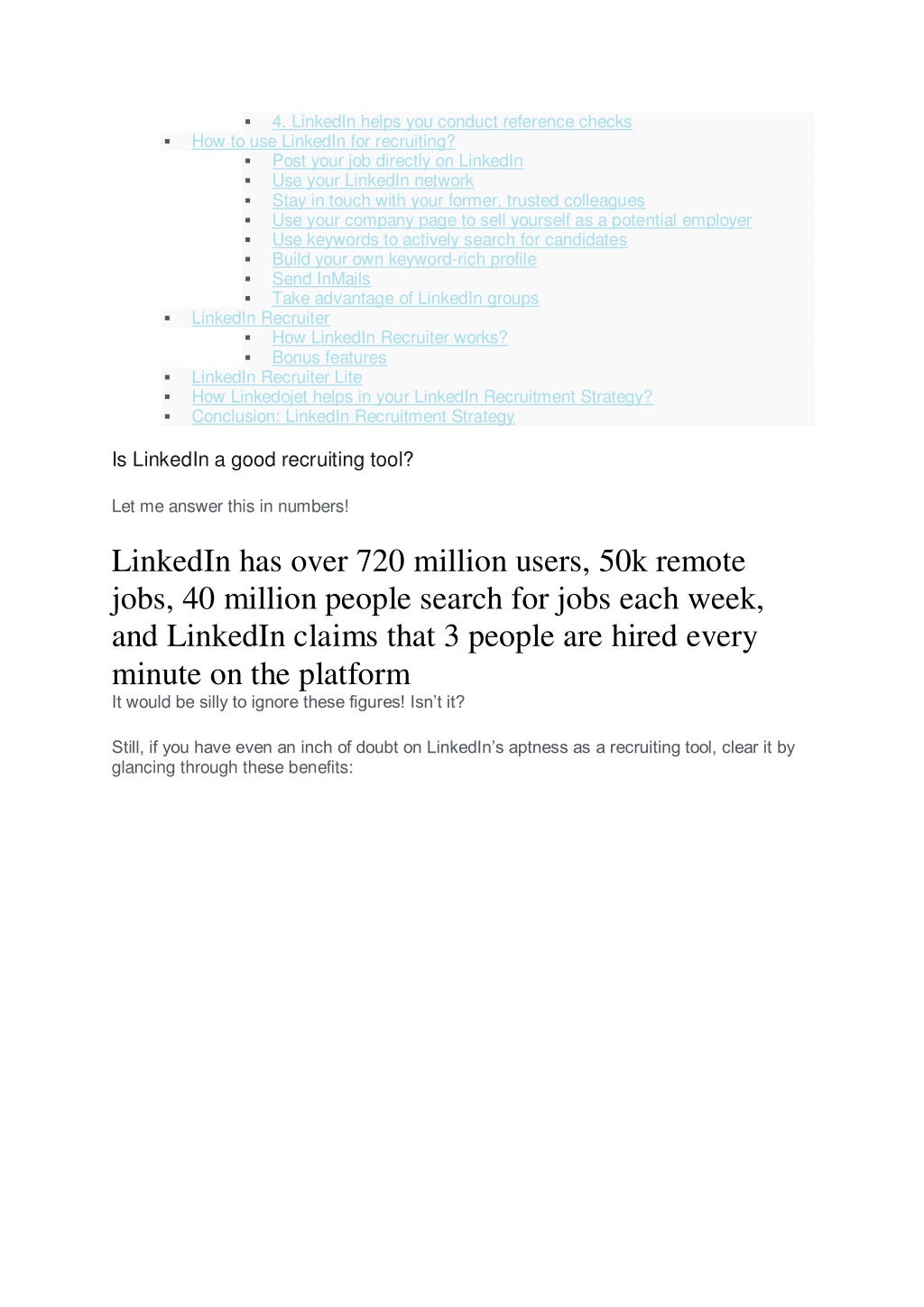 - 4. LinkedIn helps you conduct reference checks
- How to use LinkedIn for recruiting?
  - Post your job directly on LinkedIn
  - Use your LinkedIn network
  - Stay in touch with your former, trusted colleagues
  - Use your company page to sell yourself as a potential employer
  - Use keywords to actively search for candidates
  - Build your own keyword-rich profile
  - Send InMails
  - Take advantage of LinkedIn groups
- LinkedIn Recruiter
  - How LinkedIn Recruiter works?
  - Bonus features
- LinkedIn Recruiter Lite
- How Linkedojet helps in your LinkedIn Recruitment Strategy?
- Conclusion: LinkedIn Recruitment Strategy

Is LinkedIn a good recruiting tool?

Let me answer this in numbers!

LinkedIn has over 720 million users, 50k remote jobs, 40 million people search for jobs each week, and LinkedIn claims that 3 people are hired every minute on the platform

It would be silly to ignore these figures! Isn't it?

Still, if you have even an inch of doubt on LinkedIn's aptness as a recruiting tool, clear it by glancing through these benefits: